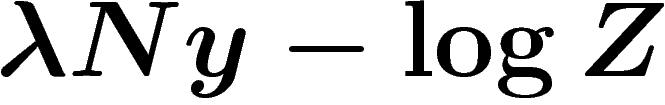 $\lambda N y - \log Z$